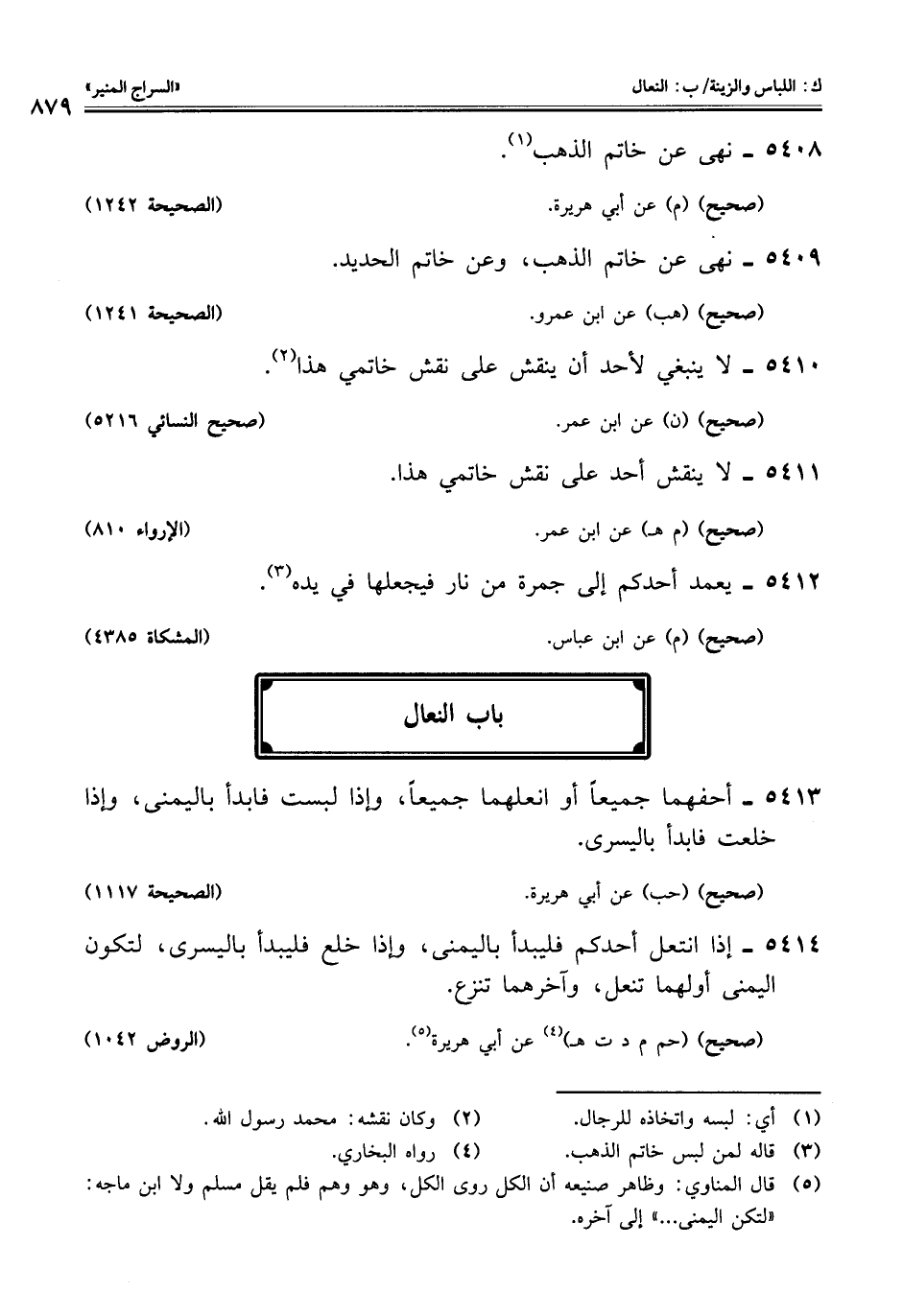 ك: اللباس والزينة/ ب: النعال «السراج المنير» ٨٧٩

٥٤٠٨ ـ نهى عن خاتم الذهب$^{(١)}$.

(صحيح) (م) عن أبي هريرة. (الصحيحة ١٢٤٢)

٥٤٠٩ ـ نهى عن خاتم الذهب، وعن خاتم الحديد.

(صحيح) (هب) عن ابن عمرو. (الصحيحة ١٢٤١)

٥٤١٠ ـ لا ينبغي لأحد أن ينقش على نقش خاتمي هذا$^{(٢)}$.

(صحيح) (ن) عن ابن عمر. (صحيح النسائي ٥٢١٦)

٥٤١١ ـ لا ينقش أحد على نقش خاتمي هذا.

(صحيح) (م هـ) عن ابن عمر. (الإرواء ٨١٠)

٥٤١٢ ـ يعمد أحدكم إلى جمرة من نار فيجعلها في يده$^{(٣)}$.

(صحيح) (م) عن ابن عباس. (المشكاة ٤٣٨٥)

باب النعال

٥٤١٣ ـ أحفهما جميعاً أو انعلهما جميعاً، وإذا لبست فابدأ باليمنى، وإذا خلعت فابدأ باليسرى.

(صحيح) (حب) عن أبي هريرة. (الصحيحة ١١١٧)

٥٤١٤ ـ إذا انتعل أحدكم فليبدأ باليمنى، وإذا خلع فليبدأ باليسرى، لتكون اليمنى أولهما تنعل، وآخرهما تنزع.

(صحيح) (حم م د ت هـ)$^{(٤)}$ عن أبي هريرة$^{(٥)}$. (الروض ١٠٤٢)

(١) أي: لبسه واتخاذه للرجال. (٢) وكان نقشه: محمد رسول الله.
(٣) قاله لمن لبس خاتم الذهب. (٤) رواه البخاري.
(٥) قال المناوي: وظاهر صنيعه أن الكل روى الكل، وهو وهم فلم يقل مسلم ولا ابن ماجه: «لتكن اليمنى...» إلى آخره.